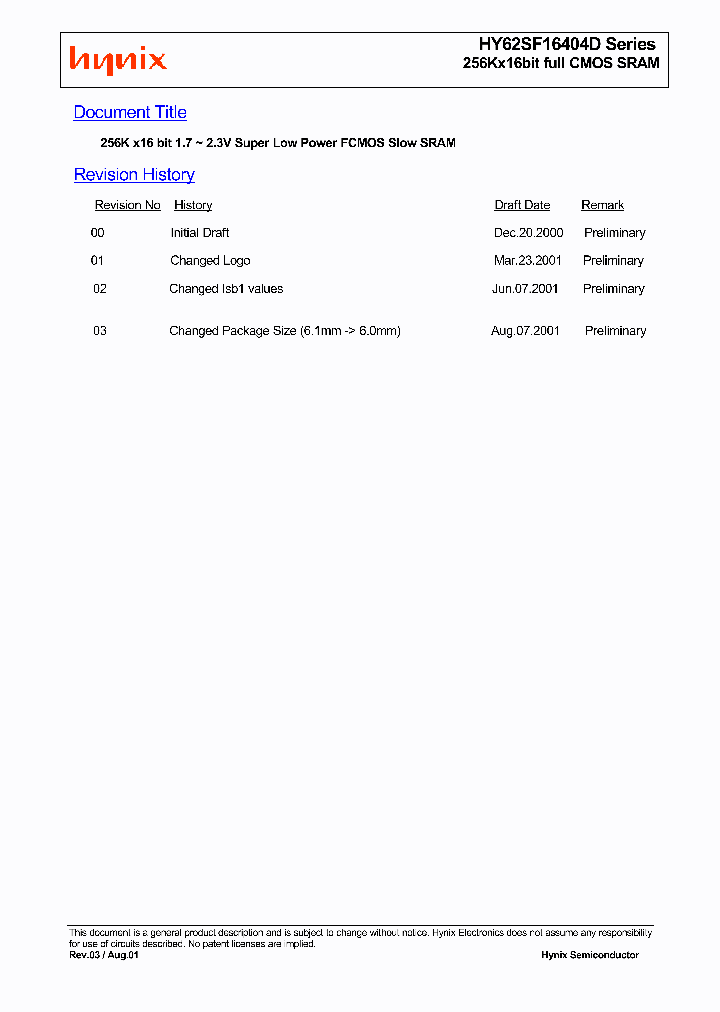 hynix

HY62SF16404D Series
256Kx16bit full CMOS SRAM

Document Title

256K x16 bit 1.7 ~ 2.3V Super Low Power FCMOS Slow SRAM

Revision History

| Revision No | History | Draft Date | Remark |
|---|---|---|---|
| 00 | Initial Draft | Dec.20.2000 | Preliminary |
| 01 | Changed Logo | Mar.23.2001 | Preliminary |
| 02 | Changed Isb1 values | Jun.07.2001 | Preliminary |
| 03 | Changed Package Size (6.1mm -> 6.0mm) | Aug.07.2001 | Preliminary |

This document is a general product description and is subject to change without notice. Hynix Electronics does not assume any responsibility for use of circuits described. No patent licenses are implied.

Rev.03 / Aug.01

Hynix Semiconductor